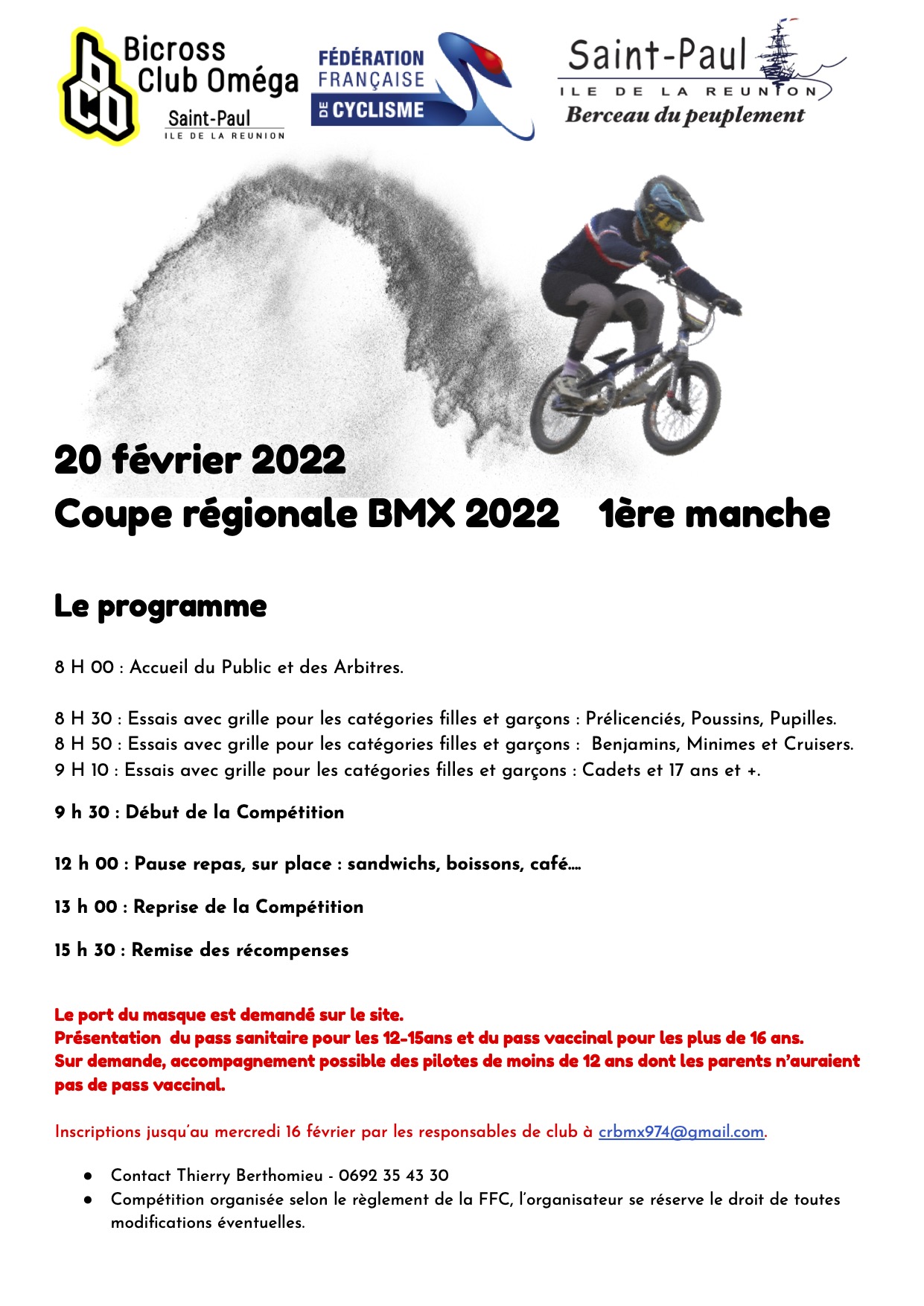 bco Bicross Club Oméga Saint-Paul ILE DE LA REUNION

FÉDÉRATION FRANÇAISE DE CYCLISME

Saint-Paul ILE DE LA REUNION Berceau du peuplement

20 février 2022
Coupe régionale BMX 2022 1ère manche

Le programme

8 H 00 : Accueil du Public et des Arbitres.

8 H 30 : Essais avec grille pour les catégories filles et garçons : Prélicenciés, Poussins, Pupilles.
8 H 50 : Essais avec grille pour les catégories filles et garçons : Benjamins, Minimes et Cruisers.
9 H 10 : Essais avec grille pour les catégories filles et garçons : Cadets et 17 ans et +.

9 h 30 : Début de la Compétition

12 h 00 : Pause repas, sur place : sandwichs, boissons, café….

13 h 00 : Reprise de la Compétition

15 h 30 : Remise des récompenses

Le port du masque est demandé sur le site.
Présentation du pass sanitaire pour les 12-15ans et du pass vaccinal pour les plus de 16 ans.
Sur demande, accompagnement possible des pilotes de moins de 12 ans dont les parents n'auraient pas de pass vaccinal.

Inscriptions jusqu'au mercredi 16 février par les responsables de club à crbmx974@gmail.com.

● Contact Thierry Berthomieu - 0692 35 43 30
● Compétition organisée selon le règlement de la FFC, l'organisateur se réserve le droit de toutes modifications éventuelles.